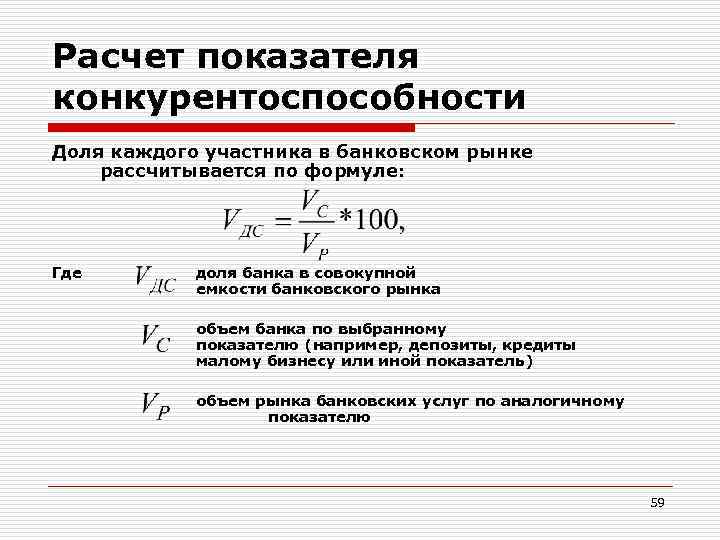 Расчет показателя конкурентоспособности

Доля каждого участника в банковском рынке рассчитывается по формуле:

$V_{ДС} = \frac{V_C}{V_P} * 100,$

Где $V_{ДС}$ доля банка в совокупной емкости банковского рынка

$V_C$ объем банка по выбранному показателю (например, депозиты, кредиты малому бизнесу или иной показатель)

$V_P$ объем рынка банковских услуг по аналогичному показателю

59